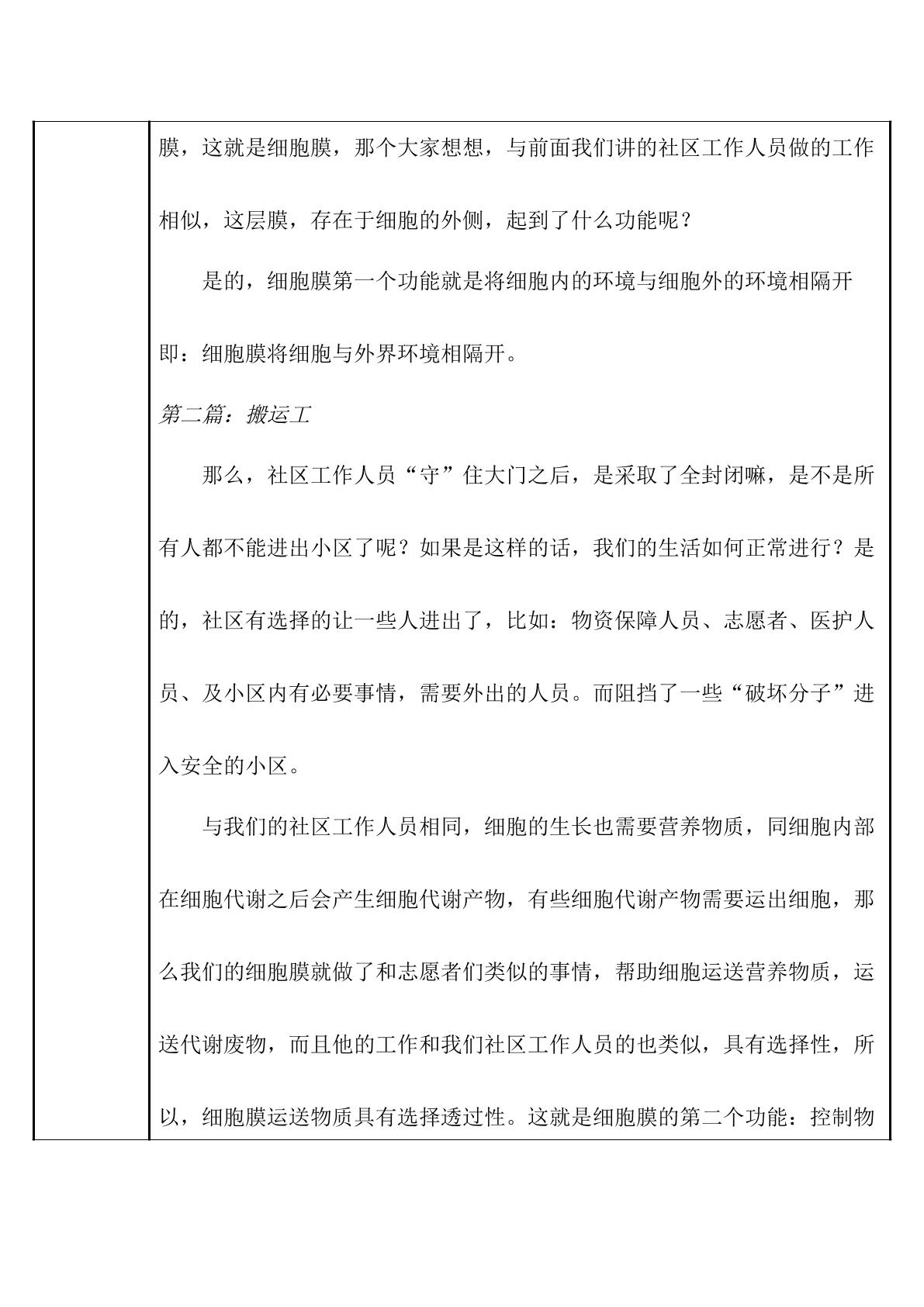 膜，这就是细胞膜，那个大家想想，与前面我们讲的社区工作人员做的工作相似，这层膜，存在于细胞的外侧，起到了什么功能呢？

是的，细胞膜第一个功能就是将细胞内的环境与细胞外的环境相隔开即：细胞膜将细胞与外界环境相隔开。

第二篇：搬运工

那么，社区工作人员“守”住大门之后，是采取了全封闭嘛，是不是所有人都不能进出小区了呢？如果是这样的话，我们的生活如何正常进行？是的，社区有选择的让一些人进出了，比如：物资保障人员、志愿者、医护人员、及小区内有必要事情，需要外出的人员。而阻挡了一些“破坏分子”进入安全的小区。

与我们的社区工作人员相同，细胞的生长也需要营养物质，同细胞内部在细胞代谢之后会产生细胞代谢产物，有些细胞代谢产物需要运出细胞，那么我们的细胞膜就做了和志愿者们类似的事情，帮助细胞运送营养物质，运送代谢废物，而且他的工作和我们社区工作人员的也类似，具有选择性，所以，细胞膜运送物质具有选择透过性。这就是细胞膜的第二个功能：控制物